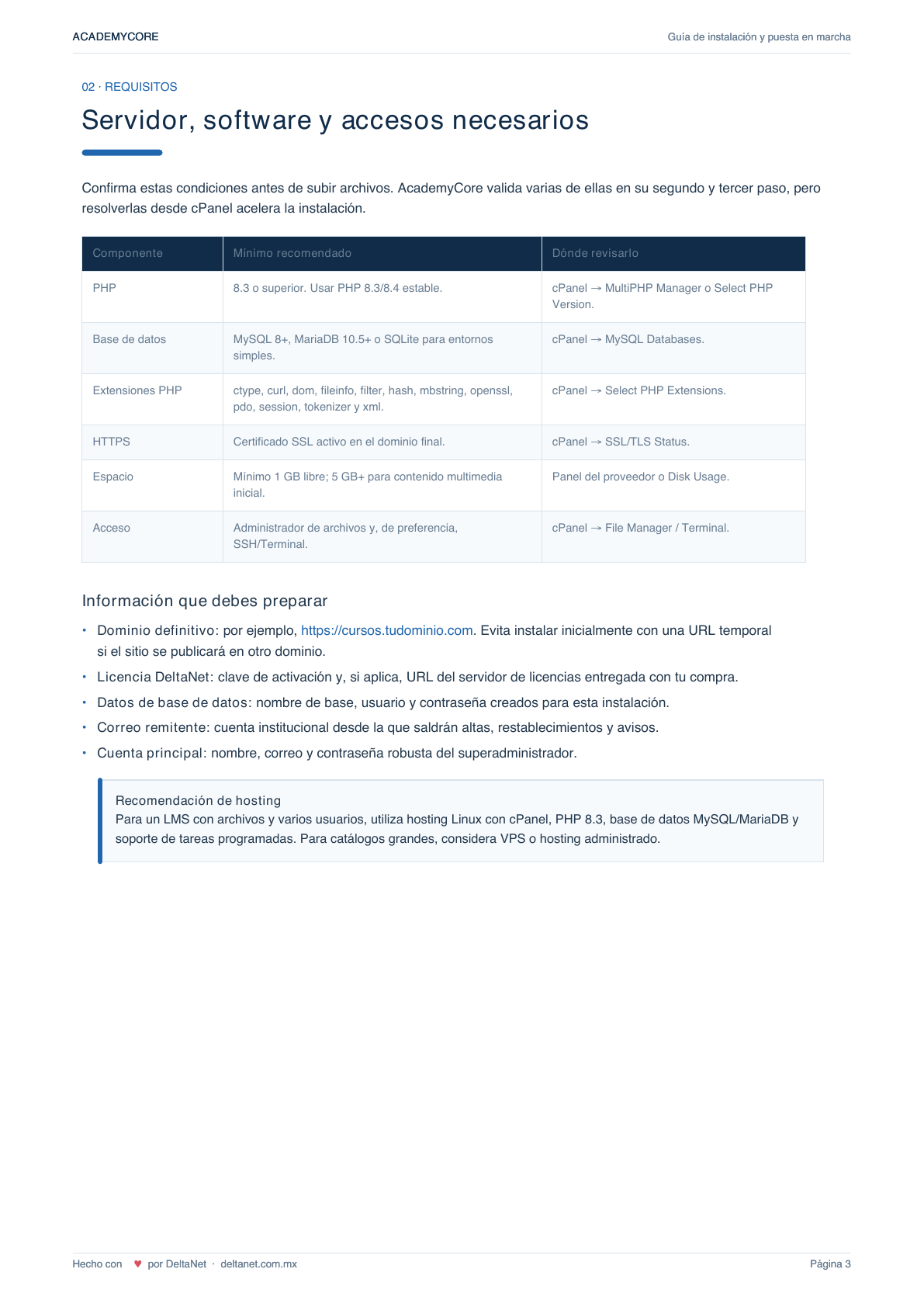 ACADEMYCORE

Guía de instalación y puesta en marcha

02 · REQUISITOS

Servidor, software y accesos necesarios

Confirma estas condiciones antes de subir archivos. AcademyCore valida varias de ellas en su segundo y tercer paso, pero resolverlas desde cPanel acelera la instalación.

| Componente | Mínimo recomendado | Dónde revisarlo |
|---|---|---|
| PHP | 8.3 o superior. Usar PHP 8.3/8.4 estable. | cPanel → MultiPHP Manager o Select PHP Version. |
| Base de datos | MySQL 8+, MariaDB 10.5+ o SQLite para entornos simples. | cPanel → MySQL Databases. |
| Extensiones PHP | ctype, curl, dom, fileinfo, filter, hash, mbstring, openssl, pdo, session, tokenizer y xml. | cPanel → Select PHP Extensions. |
| HTTPS | Certificado SSL activo en el dominio final. | cPanel → SSL/TLS Status. |
| Espacio | Mínimo 1 GB libre; 5 GB+ para contenido multimedia inicial. | Panel del proveedor o Disk Usage. |
| Acceso | Administrador de archivos y, de preferencia, SSH/Terminal. | cPanel → File Manager / Terminal. |

Información que debes preparar

• Dominio definitivo: por ejemplo, https://cursos.tudominio.com. Evita instalar inicialmente con una URL temporal si el sitio se publicará en otro dominio.
• Licencia DeltaNet: clave de activación y, si aplica, URL del servidor de licencias entregada con tu compra.
• Datos de base de datos: nombre de base, usuario y contraseña creados para esta instalación.
• Correo remitente: cuenta institucional desde la que saldrán altas, restablecimientos y avisos.
• Cuenta principal: nombre, correo y contraseña robusta del superadministrador.

Recomendación de hosting
Para un LMS con archivos y varios usuarios, utiliza hosting Linux con cPanel, PHP 8.3, base de datos MySQL/MariaDB y soporte de tareas programadas. Para catálogos grandes, considera VPS o hosting administrado.

Hecho con ♥ por DeltaNet · deltanet.com.mx

Página 3